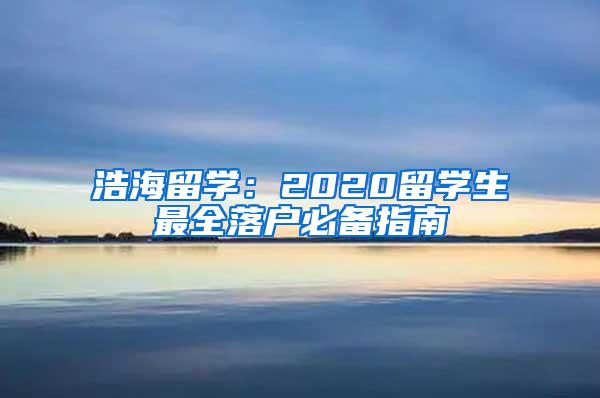 浩海留学：2020留学生最全落户必备指南